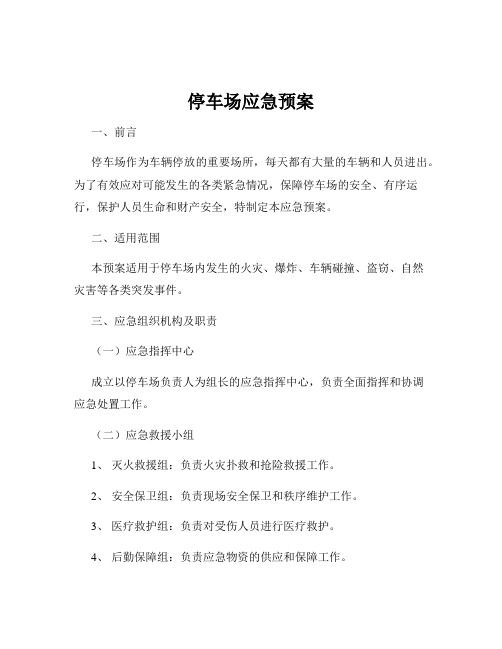 停车场应急预案

一、前言

停车场作为车辆停放的重要场所，每天都有大量的车辆和人员进出。为了有效应对可能发生的各类紧急情况，保障停车场的安全、有序运行，保护人员生命和财产安全，特制定本应急预案。

二、适用范围

本预案适用于停车场内发生的火灾、爆炸、车辆碰撞、盗窃、自然灾害等各类突发事件。

三、应急组织机构及职责

（一）应急指挥中心

成立以停车场负责人为组长的应急指挥中心，负责全面指挥和协调应急处置工作。

（二）应急救援小组

1、 灭火救援组：负责火灾扑救和抢险救援工作。

2、 安全保卫组：负责现场安全保卫和秩序维护工作。

3、 医疗救护组：负责对受伤人员进行医疗救护。

4、 后勤保障组：负责应急物资的供应和保障工作。